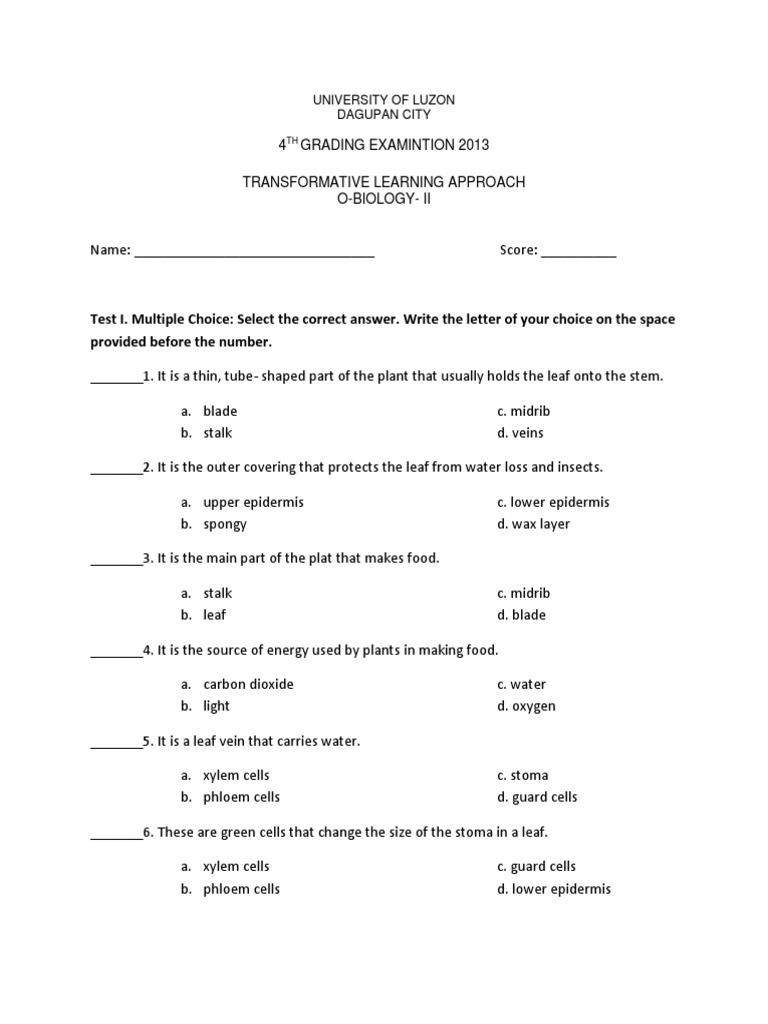 UNIVERSITY OF LUZON
DAGUPAN CITY

4$^{TH}$ GRADING EXAMINTION 2013

TRANSFORMATIVE LEARNING APPROACH
O-BIOLOGY- II

Name: ______________________________ Score: __________

Test I. Multiple Choice: Select the correct answer. Write the letter of your choice on the space provided before the number.

_______1. It is a thin, tube- shaped part of the plant that usually holds the leaf onto the stem.

a. blade
b. stalk
c. midrib
d. veins

_______2. It is the outer covering that protects the leaf from water loss and insects.

a. upper epidermis
b. spongy
c. lower epidermis
d. wax layer

_______3. It is the main part of the plat that makes food.

a. stalk
b. leaf
c. midrib
d. blade

_______4. It is the source of energy used by plants in making food.

a. carbon dioxide
b. light
c. water
d. oxygen

_______5. It is a leaf vein that carries water.

a. xylem cells
b. phloem cells
c. stoma
d. guard cells

_______6. These are green cells that change the size of the stoma in a leaf.

a. xylem cells
b. phloem cells
c. guard cells
d. lower epidermis